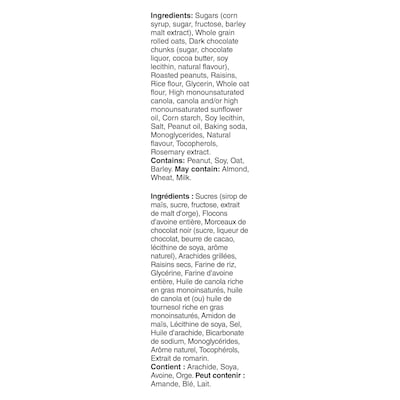 Ingredients: Sugars (corn syrup, sugar, fructose, barley malt extract), Whole grain rolled oats, Dark chocolate chunks (sugar, chocolate liquor, cocoa butter, soy lecithin, natural flavour), Roasted peanuts, Raisins, Rice flour, Glycerin, Whole oat flour, High monounsaturated canola, canola and/or high monounsaturated sunflower oil, Corn starch, Soy lecithin, Salt, Peanut oil, Baking soda, Monoglycerides, Natural flavour, Tocopherols, Rosemary extract.
Contains: Peanut, Soy, Oat, Barley. May contain: Almond, Wheat, Milk.

Ingrédients : Sucres (sirop de maïs, sucre, fructose, extrait de malt d'orge), Flocons d'avoine entière, Morceaux de chocolat noir (sucre, liqueur de chocolat, beurre de cacao, lécithine de soya, arôme naturel), Arachides grillées, Raisins secs, Farine de riz, Glycérine, Farine d'avoine entière, Huile de canola riche en gras monoinsaturés, huile de canola et (ou) huile de tournesol riche en gras monoinsaturés, Amidon de maïs, Lécithine de soya, Sel, Huile d'arachide, Bicarbonate de sodium, Monoglycérides, Arôme naturel, Tocophérols, Extrait de romarin.
Contient : Arachide, Soya, Avoine, Orge. Peut contenir : Amande, Blé, Lait.